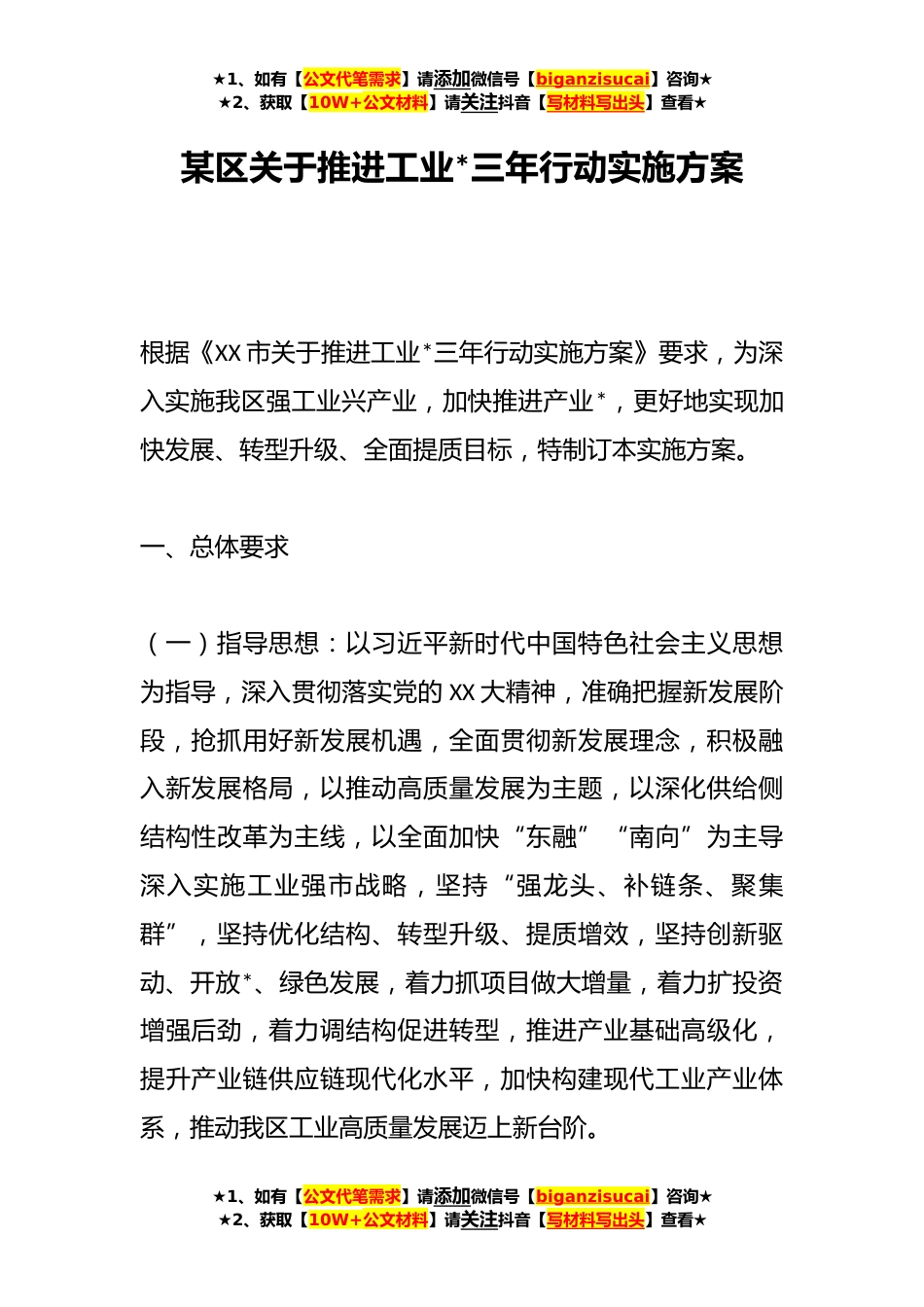 ★1、如有【公文代笔需求】请添加微信号【biganzisucai】咨询★
★2、获取【10W+公文材料】请关注抖音【写材料写出头】查看★

某区关于推进工业*三年行动实施方案

根据《XX市关于推进工业*三年行动实施方案》要求，为深入实施我区强工业兴产业，加快推进产业*，更好地实现加快发展、转型升级、全面提质目标，特制订本实施方案。

一、总体要求

（一）指导思想：以习近平新时代中国特色社会主义思想为指导，深入贯彻落实党的XX大精神，准确把握新发展阶段，抢抓用好新发展机遇，全面贯彻新发展理念，积极融入新发展格局，以推动高质量发展为主题，以深化供给侧结构性改革为主线，以全面加快“东融”“南向”为主导深入实施工业强市战略，坚持“强龙头、补链条、聚集群”，坚持优化结构、转型升级、提质增效，坚持创新驱动、开放*、绿色发展，着力抓项目做大增量，着力扩投资增强后劲，着力调结构促进转型，推进产业基础高级化，提升产业链供应链现代化水平，加快构建现代工业产业体系，推动我区工业高质量发展迈上新台阶。

★1、如有【公文代笔需求】请添加微信号【biganzisucai】咨询★
★2、获取【10W+公文材料】请关注抖音【写材料写出头】查看★